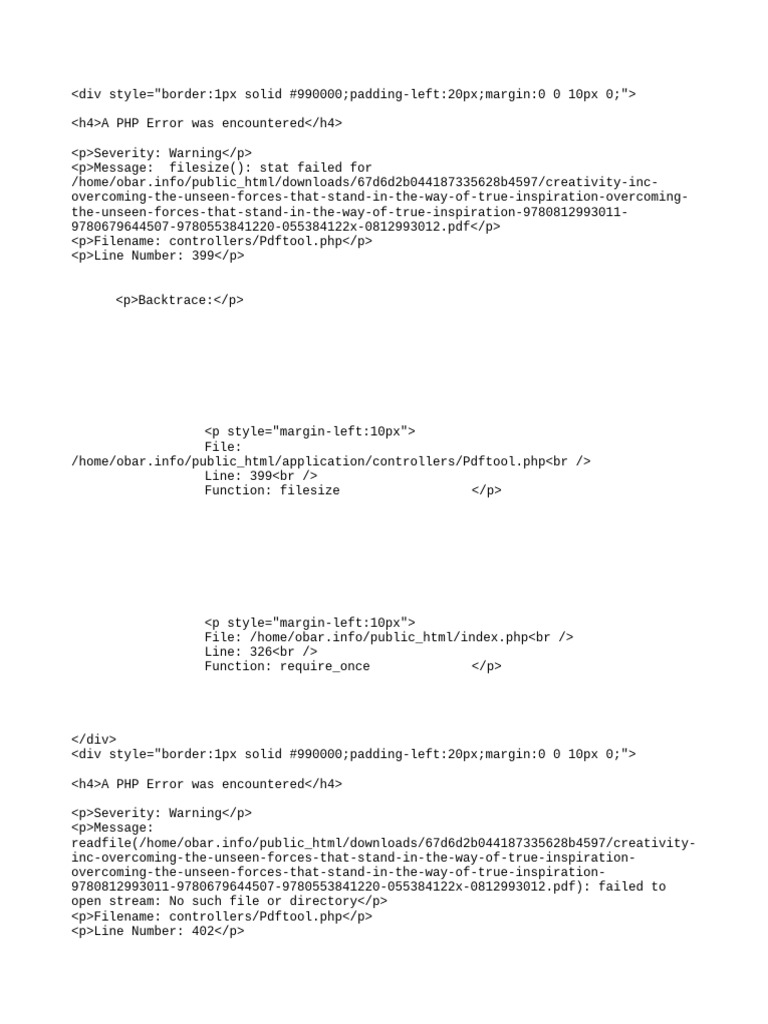 <div style="border:1px solid #990000;padding-left:20px;margin:0 0 10px 0;">

<h4>A PHP Error was encountered</h4>

<p>Severity: Warning</p>
<p>Message: filesize(): stat failed for /home/obar.info/public_html/downloads/67d6d2b044187335628b4597/creativity-inc-overcoming-the-unseen-forces-that-stand-in-the-way-of-true-inspiration-overcoming-the-unseen-forces-that-stand-in-the-way-of-true-inspiration-9780812993011-9780679644507-9780553841220-055384122x-0812993012.pdf</p>
<p>Filename: controllers/Pdftool.php</p>
<p>Line Number: 399</p>

<p>Backtrace:</p>

<p style="margin-left:10px">
File: /home/obar.info/public_html/application/controllers/Pdftool.php<br />
Line: 399<br />
Function: filesize </p>

<p style="margin-left:10px">
File: /home/obar.info/public_html/index.php<br />
Line: 326<br />
Function: require_once </p>

</div>
<div style="border:1px solid #990000;padding-left:20px;margin:0 0 10px 0;">

<h4>A PHP Error was encountered</h4>

<p>Severity: Warning</p>
<p>Message: readfile(/home/obar.info/public_html/downloads/67d6d2b044187335628b4597/creativity-inc-overcoming-the-unseen-forces-that-stand-in-the-way-of-true-inspiration-overcoming-the-unseen-forces-that-stand-in-the-way-of-true-inspiration-9780812993011-9780679644507-9780553841220-055384122x-0812993012.pdf): failed to open stream: No such file or directory</p>
<p>Filename: controllers/Pdftool.php</p>
<p>Line Number: 402</p>